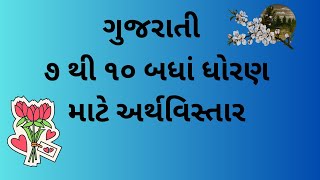 ગુજરાતી
૭ થી ૧૦ બધાં ધોરણ
માટે અર્થવિસ્તાર